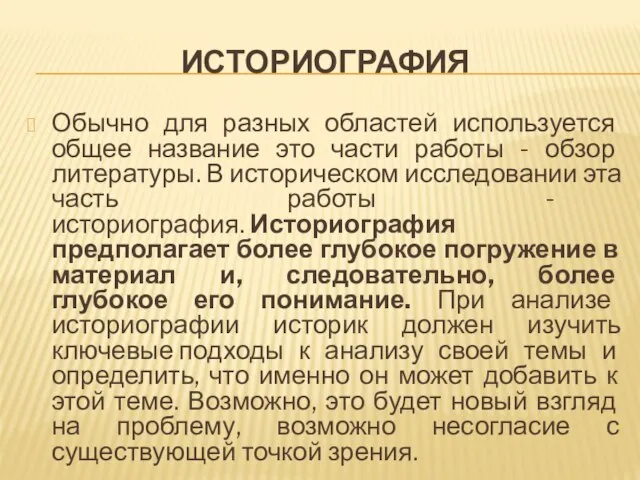 ИСТОРИОГРАФИЯ

Обычно для разных областей используется общее название это части работы - обзор литературы. В историческом исследовании эта часть работы - историография. Историография предполагает более глубокое погружение в материал и, следовательно, более глубокое его понимание. При анализе историографии историк должен изучить ключевые подходы к анализу своей темы и определить, что именно он может добавить к этой теме. Возможно, это будет новый взгляд на проблему, возможно несогласие с существующей точкой зрения.